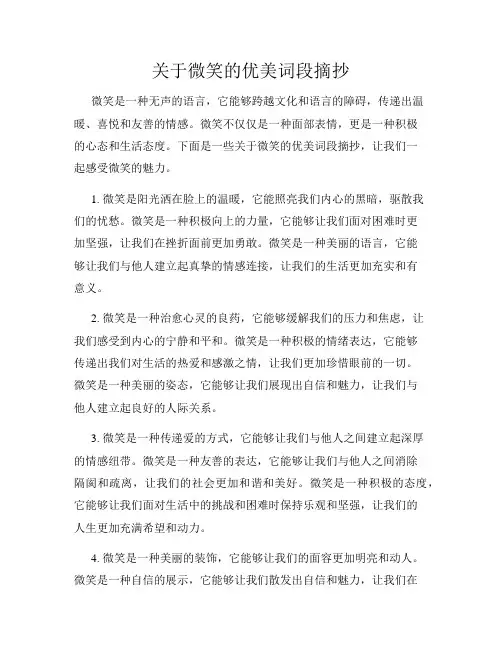 关于微笑的优美词段摘抄

微笑是一种无声的语言，它能够跨越文化和语言的障碍，传递出温暖、喜悦和友善的情感。微笑不仅仅是一种面部表情，更是一种积极的心态和生活态度。下面是一些关于微笑的优美词段摘抄，让我们一起感受微笑的魅力。

1. 微笑是阳光洒在脸上的温暖，它能照亮我们内心的黑暗，驱散我们的忧愁。微笑是一种积极向上的力量，它能够让我们面对困难时更加坚强，让我们在挫折面前更加勇敢。微笑是一种美丽的语言，它能够让我们与他人建立起真挚的情感连接，让我们的生活更加充实和有意义。

2. 微笑是一种治愈心灵的良药，它能够缓解我们的压力和焦虑，让我们感受到内心的宁静和平和。微笑是一种积极的情绪表达，它能够传递出我们对生活的热爱和感激之情，让我们更加珍惜眼前的一切。微笑是一种美丽的姿态，它能够让我们展现出自信和魅力，让我们与他人建立起良好的人际关系。

3. 微笑是一种传递爱的方式，它能够让我们与他人之间建立起深厚的情感纽带。微笑是一种友善的表达，它能够让我们与他人之间消除隔阂和疏离，让我们的社会更加和谐和美好。微笑是一种积极的态度，它能够让我们面对生活中的挑战和困难时保持乐观和坚强，让我们的人生更加充满希望和动力。

4. 微笑是一种美丽的装饰，它能够让我们的面容更加明亮和动人。微笑是一种自信的展示，它能够让我们散发出自信和魅力，让我们在